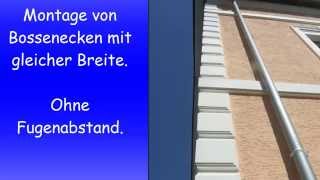 Montage von Bossenecken mit gleicher Breite.

Ohne Fugenabstand.